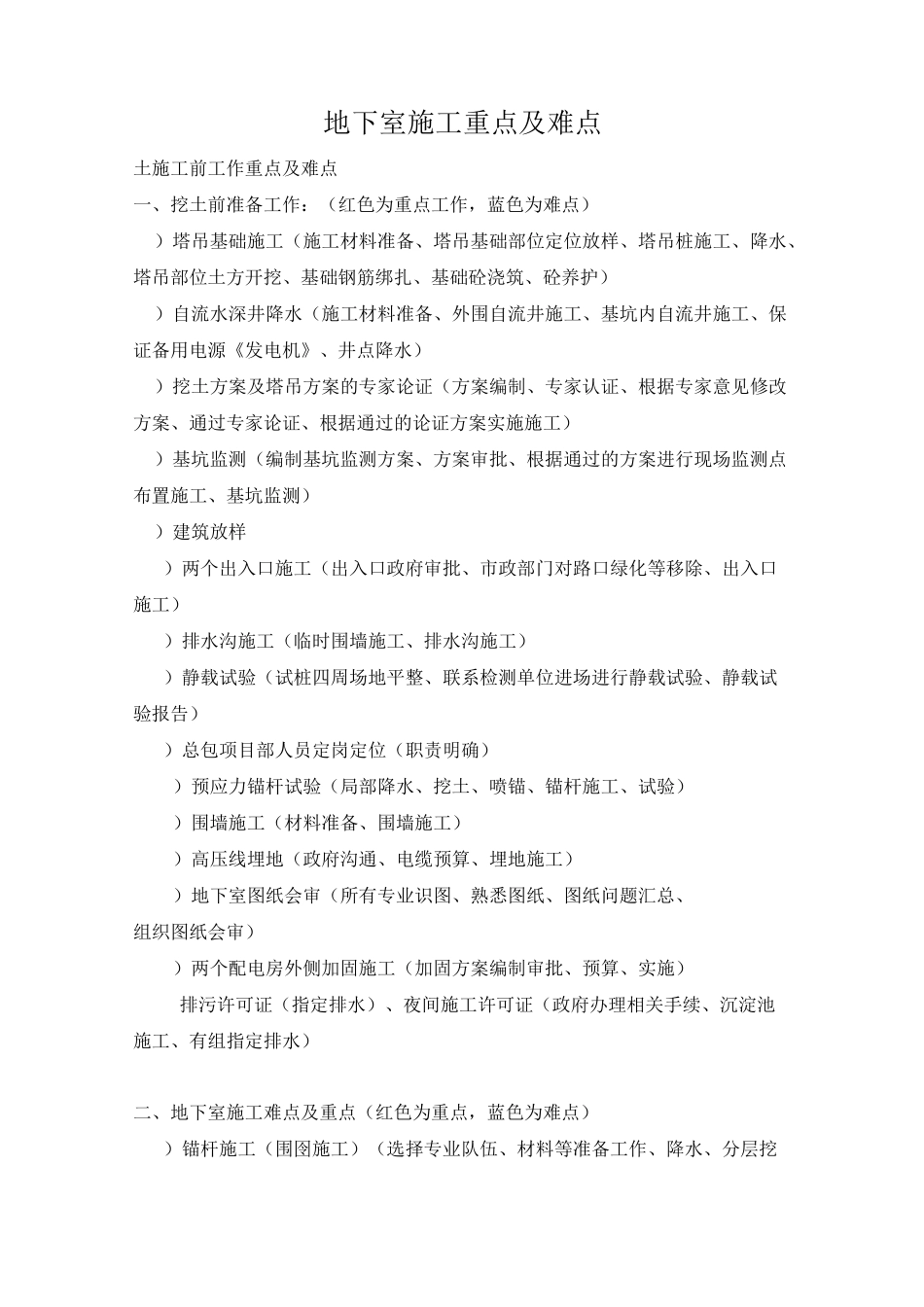 地下室施工重点及难点

土施工前工作重点及难点

一、挖土前准备工作：（红色为重点工作，蓝色为难点）

）塔吊基础施工（施工材料准备、塔吊基础部位定位放样、塔吊桩施工、降水、塔吊部位土方开挖、基础钢筋绑扎、基础砼浇筑、砼养护）

）自流水深井降水（施工材料准备、外围自流井施工、基坑内自流井施工、保证备用电源《发电机》、井点降水）

）挖土方案及塔吊方案的专家论证（方案编制、专家认证、根据专家意见修改方案、通过专家论证、根据通过的论证方案实施施工）

）基坑监测（编制基坑监测方案、方案审批、根据通过的方案进行现场监测点布置施工、基坑监测）

）建筑放样

）两个出入口施工（出入口政府审批、市政部门对路口绿化等移除、出入口施工）

）排水沟施工（临时围墙施工、排水沟施工）

）静载试验（试桩四周场地平整、联系检测单位进场进行静载试验、静载试验报告）

）总包项目部人员定岗定位（职责明确）

）预应力锚杆试验（局部降水、挖土、喷锚、锚杆施工、试验）

）围墙施工（材料准备、围墙施工）

）高压线埋地（政府沟通、电缆预算、埋地施工）

）地下室图纸会审（所有专业识图、熟悉图纸、图纸问题汇总、组织图纸会审）

）两个配电房外侧加固施工（加固方案编制审批、预算、实施）

排污许可证（指定排水）、夜间施工许可证（政府办理相关手续、沉淀池施工、有组指定排水）

二、地下室施工难点及重点（红色为重点，蓝色为难点）

）锚杆施工（围图施工）（选择专业队伍、材料等准备工作、降水、分层挖